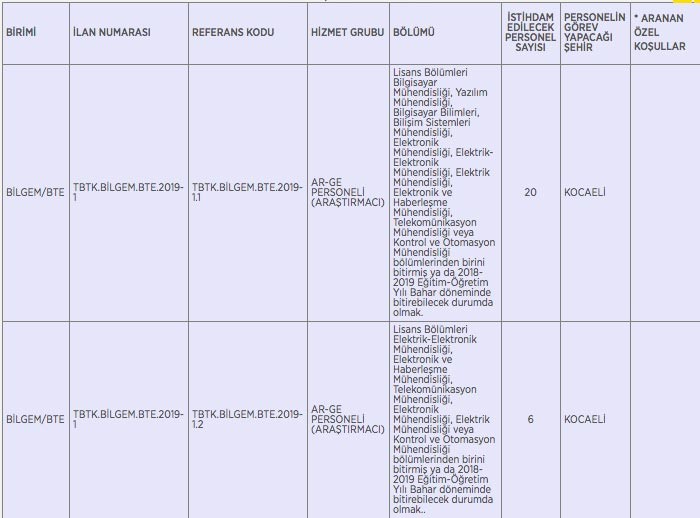 | BİRİMİ | İLAN NUMARASI | REFERANS KODU | HİZMET GRUBU | BÖLÜMÜ | İSTİHDAM EDİLECEK PERSONEL SAYISI | PERSONELİN GÖREV YAPACAĞI ŞEHİR | * ARANAN ÖZEL KOŞULLAR |
|---|---|---|---|---|---|---|---|
| BİLGEM/BTE | TBTK.BİLGEM.BTE.2019-1 | TBTK.BİLGEM.BTE.2019-1.1 | AR-GE PERSONELİ (ARAŞTIRMACI) | Lisans Bölümleri Bilgisayar Mühendisliği, Yazılım Mühendisliği, Bilgisayar Bilimleri, Bilişim Sistemleri Mühendisliği, Elektronik Mühendisliği, Elektrik-Elektronik Mühendisliği, Elektrik Mühendisliği, Elektronik ve Haberleşme Mühendisliği, Telekomünikasyon Mühendisliği veya Kontrol ve Otomasyon Mühendisliği bölümlerinden birini bitirmiş ya da 2018-2019 Eğitim-Öğretim Yılı Bahar döneminde bitirebilecek durumda olmak. | 20 | KOCAELİ | |
| BİLGEM/BTE | TBTK.BİLGEM.BTE.2019-1 | TBTK.BİLGEM.BTE.2019-1.2 | AR-GE PERSONELİ (ARAŞTIRMACI) | Lisans Bölümleri Elektrik-Elektronik Mühendisliği, Elektronik ve Haberleşme Mühendisliği, Telekomünikasyon Mühendisliği, Elektronik Mühendisliği, Elektrik Mühendisliği veya Kontrol ve Otomasyon Mühendisliği bölümlerinden birini bitirmiş ya da 2018-2019 Eğitim-Öğretim Yılı Bahar döneminde bitirebilecek durumda olmak.. | 6 | KOCAELİ | |